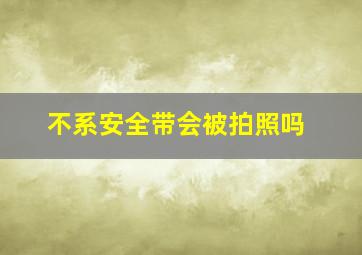 不系安全带会被拍照吗